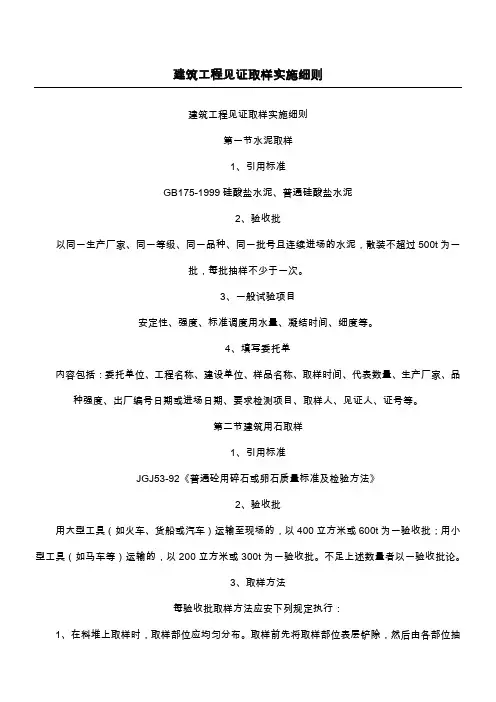 建筑工程见证取样实施细则

建筑工程见证取样实施细则

第一节水泥取样

1、引用标准

GB175-1999 硅酸盐水泥、普通硅酸盐水泥

2、验收批

以同一生产厂家、同一等级、同一品种、同一批号且连续进场的水泥，散装不超过 500t 为一批，每批抽样不少于一次。

3、一般试验项目

安定性、强度、标准调度用水量、凝结时间、细度等。

4、填写委托单

内容包括：委托单位、工程名称、建设单位、样品名称、取样时间、代表数量、生产厂家、品种强度、出厂编号日期或进场日期、要求检测项目、取样人、见证人、证号等。

第二节建筑用石取样

1、引用标准

JGJ53-92《普通砼用碎石或卵石质量标准及检验方法》

2、验收批

用大型工具（如火车、货船或汽车）运输至现场的，以 400 立方米或 600t 为一验收批；用小型工具（如马车等）运输的，以 200 立方米或 300t 为一验收批。不足上述数量者以一验收批论。

3、取样方法

每验收批取样方法应安下列规定执行：

1、在料堆上取样时，取样部位应均匀分布。取样前先将取样部位表层铲除，然后由各部位抽